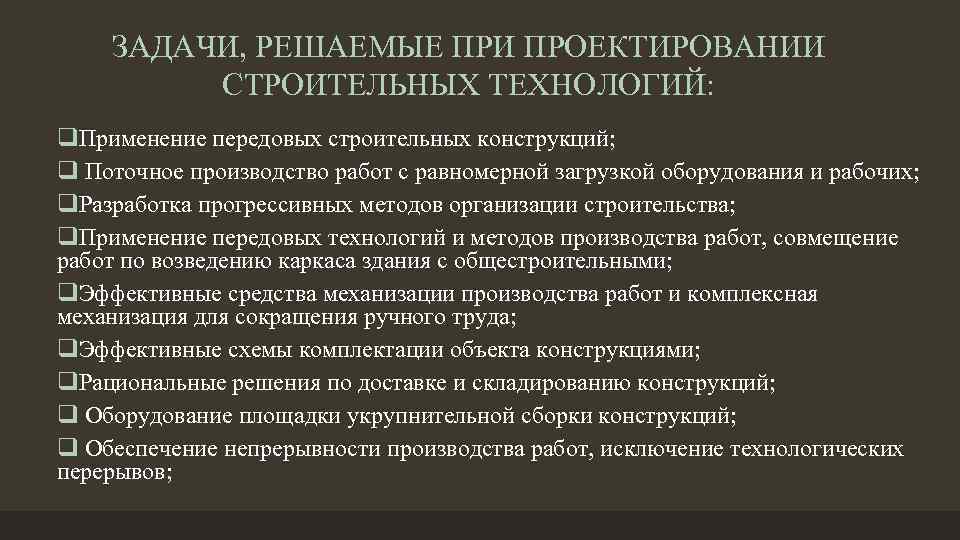 ЗАДАЧИ, РЕШАЕМЫЕ ПРИ ПРОЕКТИРОВАНИИ СТРОИТЕЛЬНЫХ ТЕХНОЛОГИЙ:

❑Применение передовых строительных конструкций;

❑ Поточное производство работ с равномерной загрузкой оборудования и рабочих;

❑Разработка прогрессивных методов организации строительства;

❑Применение передовых технологий и методов производства работ, совмещение работ по возведению каркаса здания с общестроительными;

❑Эффективные средства механизации производства работ и комплексная механизация для сокращения ручного труда;

❑Эффективные схемы комплектации объекта конструкциями;

❑Рациональные решения по доставке и складированию конструкций;

❑ Оборудование площадки укрупнительной сборки конструкций;

❑ Обеспечение непрерывности производства работ, исключение технологических перерывов;